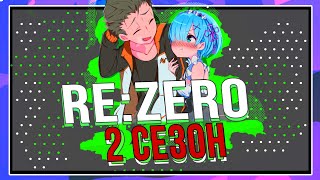 RE:ZERO
2 СЕЗОН